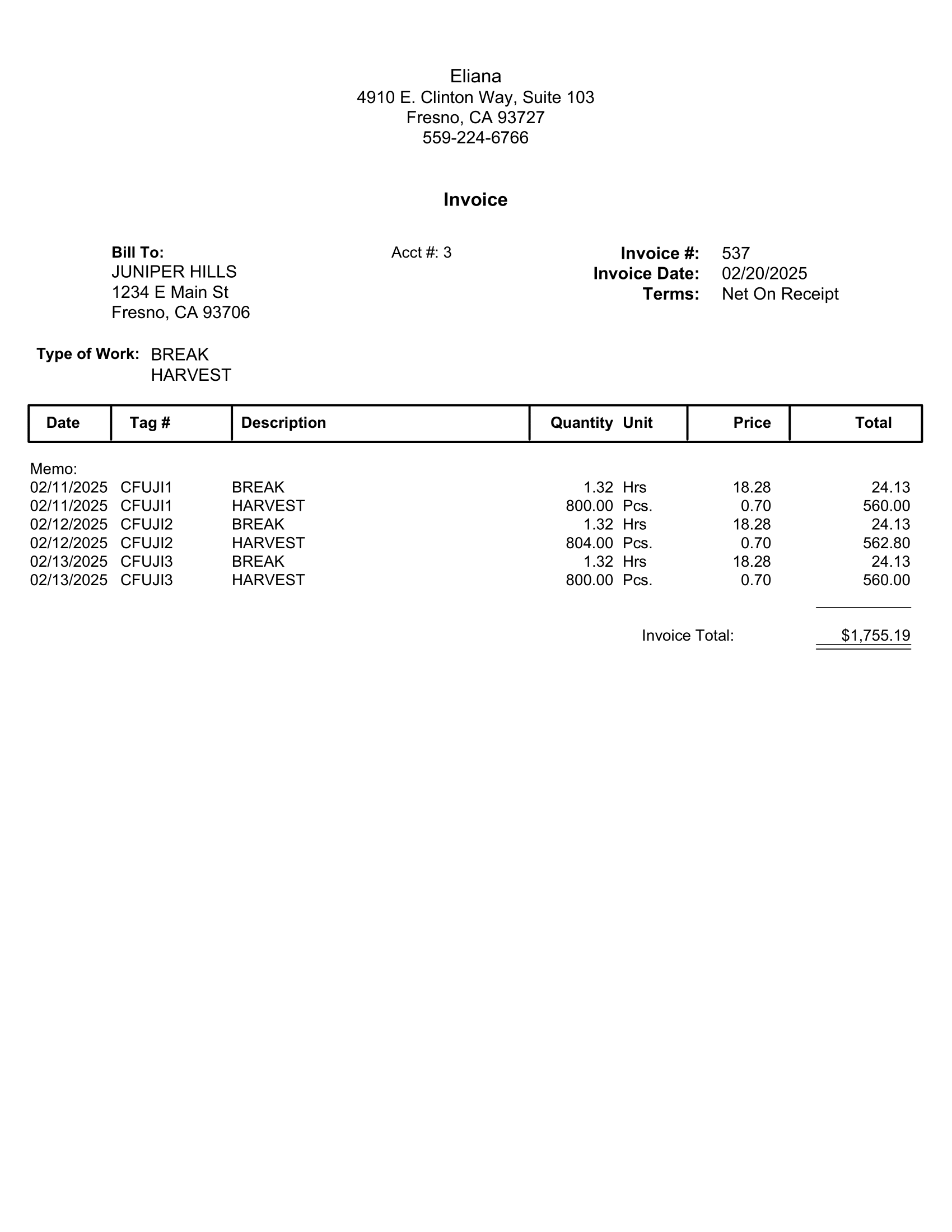 Eliana
4910 E. Clinton Way, Suite 103
Fresno, CA 93727
559-224-6766

Invoice

Bill To:
JUNIPER HILLS
1234 E Main St
Fresno, CA 93706

Acct #: 3

Invoice #: 537
Invoice Date: 02/20/2025
Terms: Net On Receipt

Type of Work: BREAK
HARVEST

| Date | Tag # | Description | Quantity | Unit | Price | Total |
|---|---|---|---|---|---|---|
| Memo: | | | | | | |
| 02/11/2025 | CFUJI1 | BREAK | 1.32 | Hrs | 18.28 | 24.13 |
| 02/11/2025 | CFUJI1 | HARVEST | 800.00 | Pcs. | 0.70 | 560.00 |
| 02/12/2025 | CFUJI2 | BREAK | 1.32 | Hrs | 18.28 | 24.13 |
| 02/12/2025 | CFUJI2 | HARVEST | 804.00 | Pcs. | 0.70 | 562.80 |
| 02/13/2025 | CFUJI3 | BREAK | 1.32 | Hrs | 18.28 | 24.13 |
| 02/13/2025 | CFUJI3 | HARVEST | 800.00 | Pcs. | 0.70 | 560.00 |

Invoice Total: $1,755.19